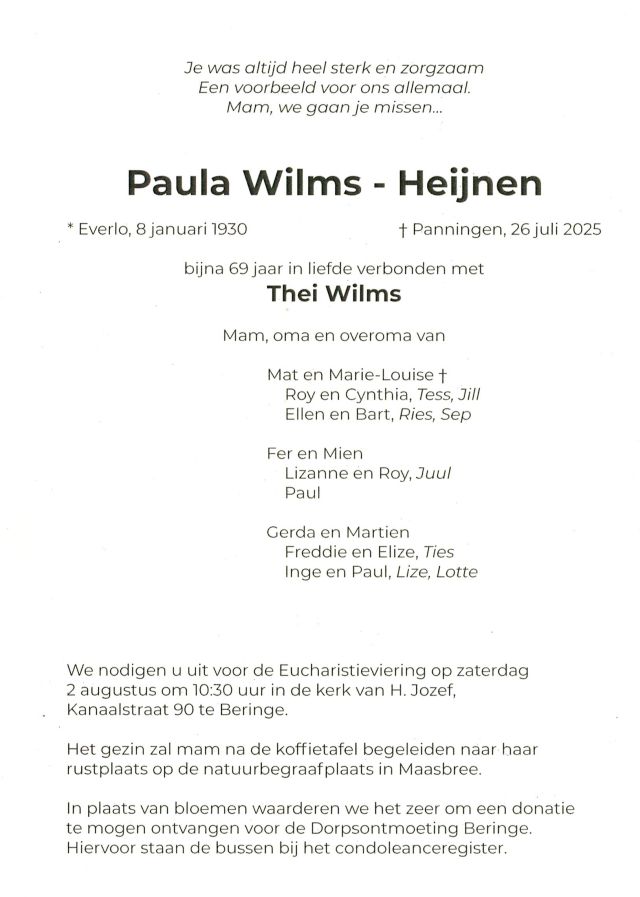 Je was altijd heel sterk en zorgzaam
Een voorbeeld voor ons allemaal.
Mam, we gaan je missen...

Paula Wilms - Heijnen

* Everlo, 8 januari 1930

† Panningen, 26 juli 2025

bijna 69 jaar in liefde verbonden met

Thei Wilms

Mam, oma en overoma van

Mat en Marie-Louise †
Roy en Cynthia, Tess, Jill
Ellen en Bart, Ries, Sep

Fer en Mien
Lizanne en Roy, Juul
Paul

Gerda en Martien
Freddie en Elize, Ties
Inge en Paul, Lize, Lotte

We nodigen u uit voor de Eucharistieviering op zaterdag 2 augustus om 10:30 uur in de kerk van H. Jozef, Kanaalstraat 90 te Beringe.

Het gezin zal mam na de koffietafel begeleiden naar haar rustplaats op de natuurbegraafplaats in Maasbree.

In plaats van bloemen waarderen we het zeer om een donatie te mogen ontvangen voor de Dorpsontmoeting Beringe. Hiervoor staan de bussen bij het condoleanceregister.